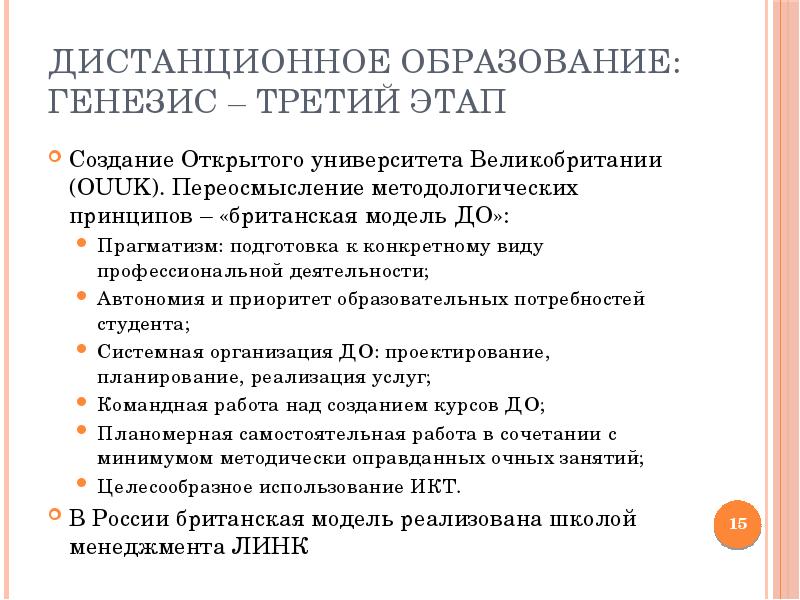 ДИСТАНЦИОННОЕ ОБРАЗОВАНИЕ: ГЕНЕЗИС – ТРЕТИЙ ЭТАП

Создание Открытого университета Великобритании (OUUK). Переосмысление методологических принципов – «британская модель ДО»:

Прагматизм: подготовка к конкретному виду профессиональной деятельности;

Автономия и приоритет образовательных потребностей студента;

Системная организация ДО: проектирование, планирование, реализация услуг;

Командная работа над созданием курсов ДО;

Планомерная самостоятельная работа в сочетании с минимумом методически оправданных очных занятий;

Целесообразное использование ИКТ.

В России британская модель реализована школой менеджмента ЛИНК

15